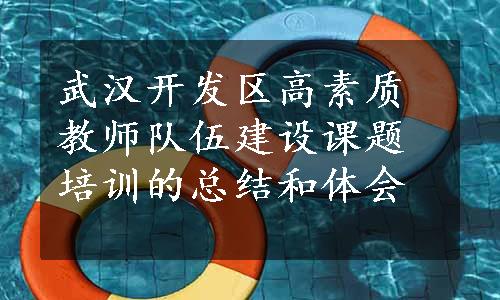 武汉开发区高素质教师队伍建设课题培训的总结和体会